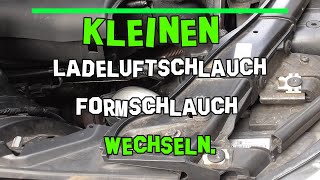 KLEINEN
LADELUFTSCHLAUCH
FORMSCHLAUCH
WECHSELN.